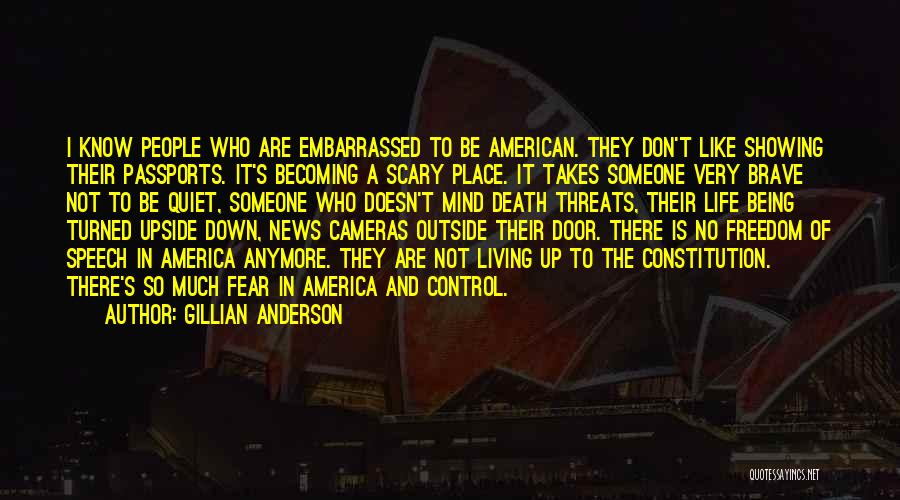 I KNOW PEOPLE WHO ARE EMBARRASSED TO BE AMERICAN. THEY DON'T LIKE SHOWING THEIR PASSPORTS. IT'S BECOMING A SCARY PLACE. IT TAKES SOMEONE VERY BRAVE NOT TO BE QUIET, SOMEONE WHO DOESN'T MIND DEATH THREATS, THEIR LIFE BEING TURNED UPSIDE DOWN, NEWS CAMERAS OUTSIDE THEIR DOOR. THERE IS NO FREEDOM OF SPEECH IN AMERICA ANYMORE. THEY ARE NOT LIVING UP TO THE CONSTITUTION. THERE'S SO MUCH FEAR IN AMERICA AND CONTROL.

AUTHOR: GILLIAN ANDERSON

QUOTESSAYINGS.NET